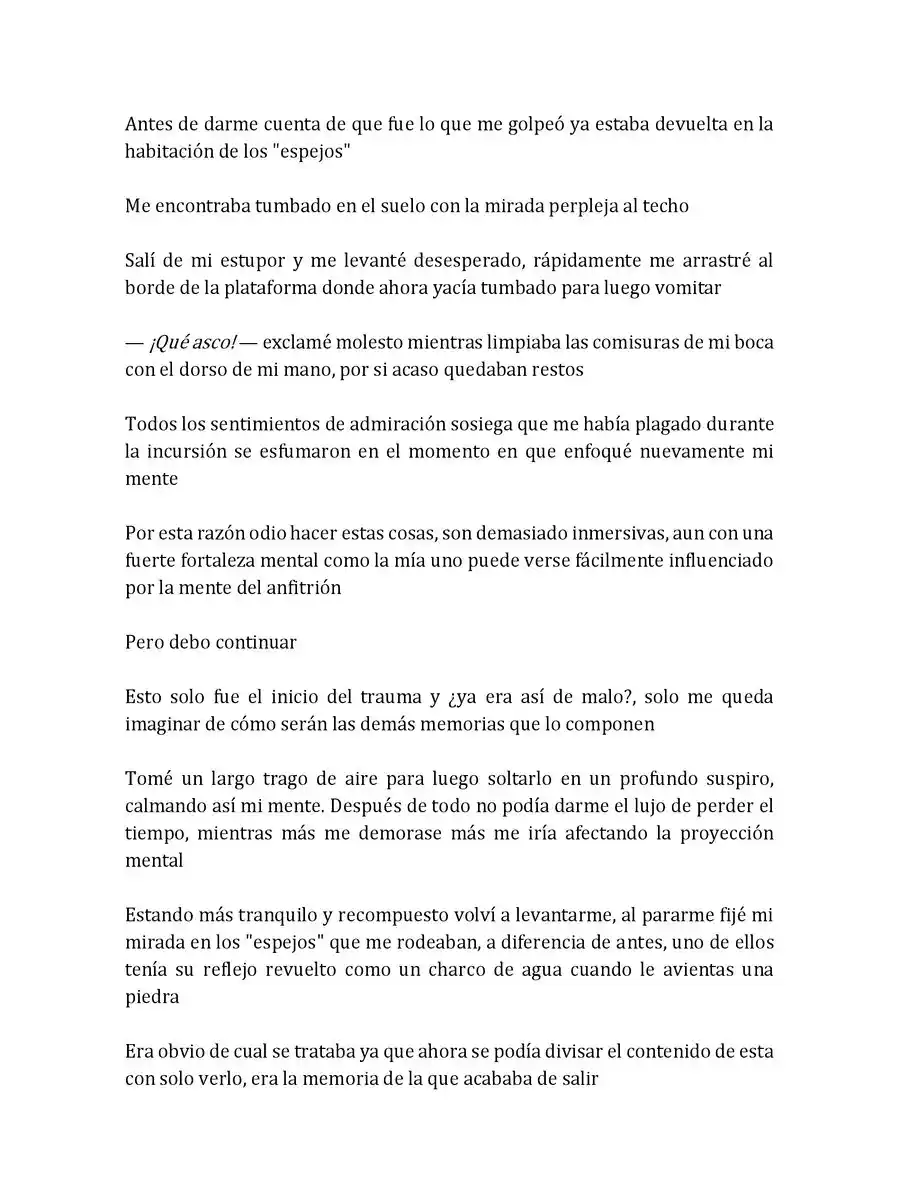 Antes de darme cuenta de que fue lo que me golpeó ya estaba devuelta en la habitación de los "espejos"

Me encontraba tumbado en el suelo con la mirada perpleja al techo

Salí de mi estupor y me levanté desesperado, rápidamente me arrastré al borde de la plataforma donde ahora yacía tumbado para luego vomitar

— ¡Qué asco! — exclamé molesto mientras limpiaba las comisuras de mi boca con el dorso de mi mano, por si acaso quedaban restos

Todos los sentimientos de admiración sosiega que me había plagado durante la incursión se esfumaron en el momento en que enfoqué nuevamente mi mente

Por esta razón odio hacer estas cosas, son demasiado inmersivas, aun con una fuerte fortaleza mental como la mía uno puede verse fácilmente influenciado por la mente del anfitrión

Pero debo continuar

Esto solo fue el inicio del trauma y ¿ya era así de malo?, solo me queda imaginar de cómo serán las demás memorias que lo componen

Tomé un largo trago de aire para luego soltarlo en un profundo suspiro, calmando así mi mente. Después de todo no podía darme el lujo de perder el tiempo, mientras más me demorase más me iría afectando la proyección mental

Estando más tranquilo y recompuesto volví a levantarme, al pararme fijé mi mirada en los "espejos" que me rodeaban, a diferencia de antes, uno de ellos tenía su reflejo revuelto como un charco de agua cuando le avientas una piedra

Era obvio de cual se trataba ya que ahora se podía divisar el contenido de esta con solo verlo, era la memoria de la que acababa de salir